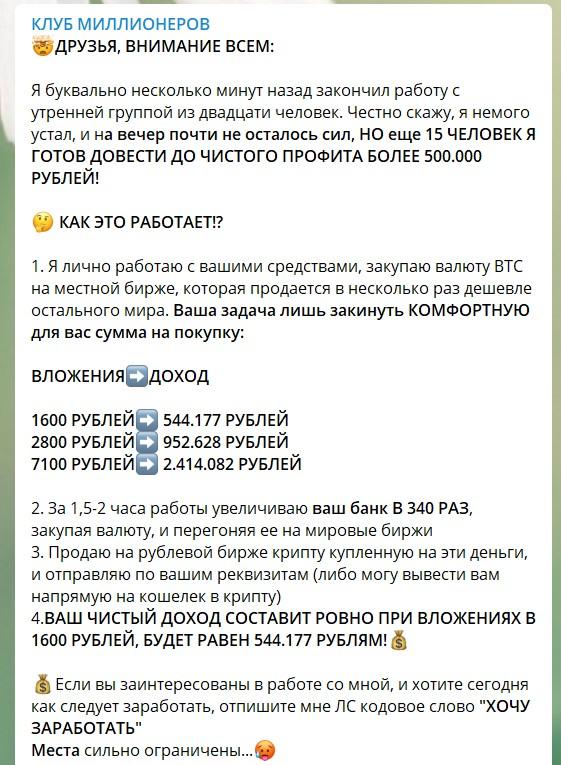 КЛУБ МИЛЛИОНЕРОВ
🤯ДРУЗЬЯ, ВНИМАНИЕ ВСЕМ:

Я буквально несколько минут назад закончил работу с утренней группой из двадцати человек. Честно скажу, я немого устал, и на вечер почти не осталось сил, НО еще 15 ЧЕЛОВЕК Я ГОТОВ ДОВЕСТИ ДО ЧИСТОГО ПРОФИТА БОЛЕЕ 500.000 РУБЛЕЙ!

🤔 КАК ЭТО РАБОТАЕТ!?

1. Я лично работаю с вашими средствами, закупаю валюту BTC на местной бирже, которая продается в несколько раз дешевле остального мира. Ваша задача лишь закинуть КОМФОРТНУЮ для вас сумма на покупку:

ВЛОЖЕНИЯ➡️ДОХОД

1600 РУБЛЕЙ➡️ 544.177 РУБЛЕЙ
2800 РУБЛЕЙ➡️ 952.628 РУБЛЕЙ
7100 РУБЛЕЙ➡️ 2.414.082 РУБЛЕЙ

2. За 1,5-2 часа работы увеличиваю ваш банк В 340 РАЗ, закупая валюту, и перегоняя ее на мировые биржи
3. Продаю на рублевой бирже крипту купленную на эти деньги, и отправляю по вашим реквизитам (либо могу вывести вам напрямую на кошелек в крипту)
4.ВАШ ЧИСТЫЙ ДОХОД СОСТАВИТ РОВНО ПРИ ВЛОЖЕНИЯХ В 1600 РУБЛЕЙ, БУДЕТ РАВЕН 544.177 РУБЛЯМ!💰

💰 Если вы заинтересованы в работе со мной, и хотите сегодня как следует заработать, отпишите мне ЛС кодовое слово "ХОЧУ ЗАРАБОТАТЬ"
Места сильно ограничены...🥵